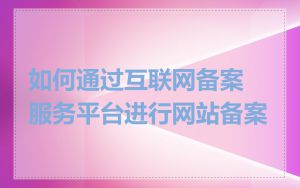 如何通过互联网备案服务平台进行网站备案